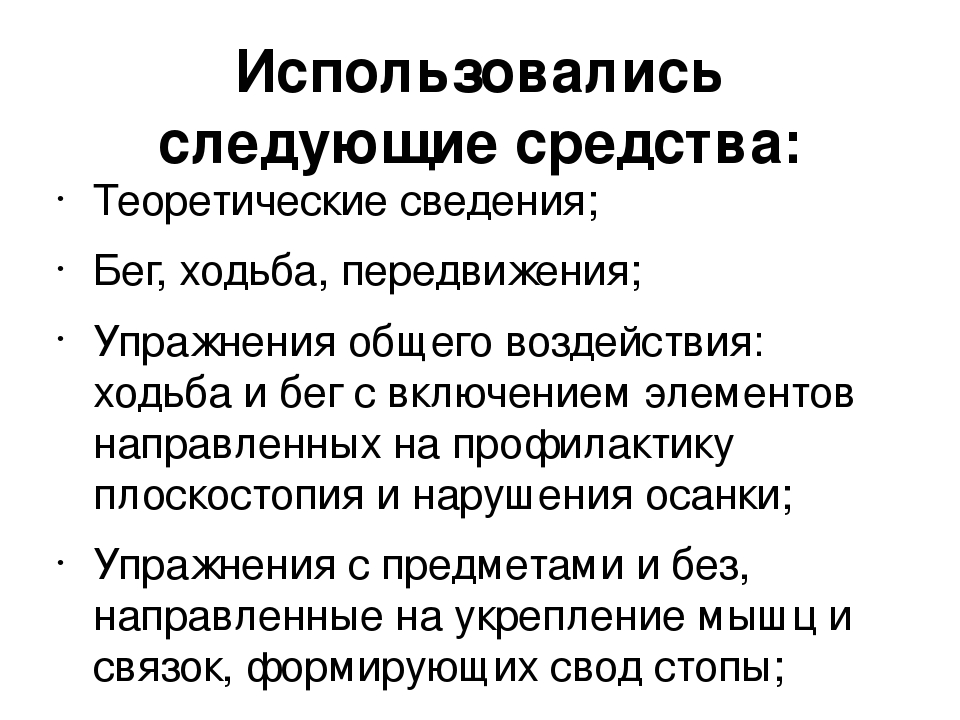 Использовались следующие средства:

· Теоретические сведения;

· Бег, ходьба, передвижения;

· Упражнения общего воздействия: ходьба и бег с включением элементов направленных на профилактику плоскостопия и нарушения осанки;

· Упражнения с предметами и без, направленные на укрепление мышц и связок, формирующих свод стопы;